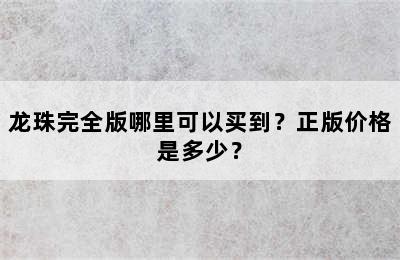 龙珠完全版哪里可以买到？正版价格是多少？